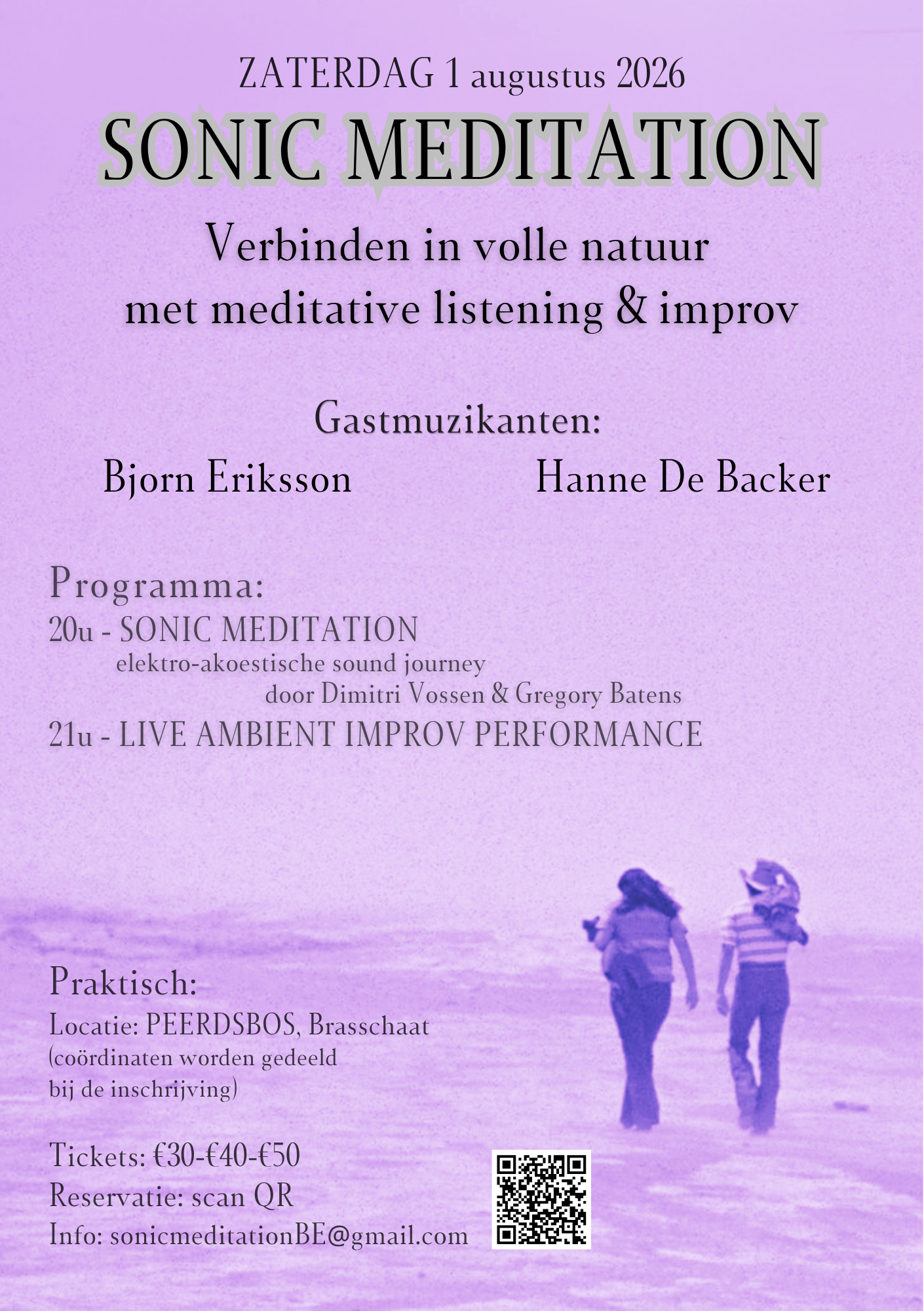 ZATERDAG 1 augustus 2026

SONIC MEDITATION

Verbinden in volle natuur
met meditative listening & improv

Gastmuzikanten:

Bjorn Eriksson Hanne De Backer

Programma:
20u - SONIC MEDITATION
elektro-akoestische sound journey
door Dimitri Vossen & Gregory Batens
21u - LIVE AMBIENT IMPROV PERFORMANCE

Praktisch:
Locatie: PEERDSBOS, Brasschaat
(coördinaten worden gedeeld
bij de inschrijving)

Tickets: €30-€40-€50
Reservatie: scan QR
Info: sonicmeditationBE@gmail.com